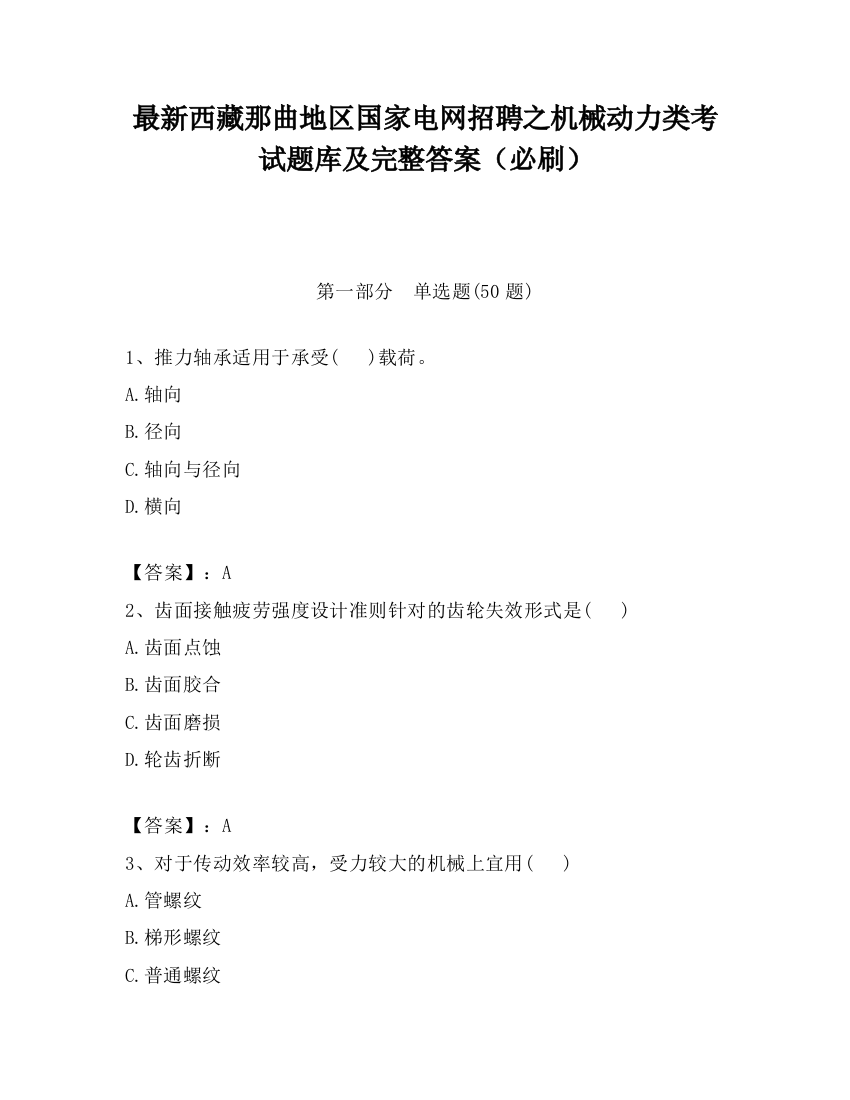 最新西藏那曲地区国家电网招聘之机械动力类考试题库及完整答案（必刷）

第一部分　单选题(50 题)

1、推力轴承适用于承受(　　)载荷。

A.轴向

B.径向

C.轴向与径向

D.横向

【答案】：A

2、齿面接触疲劳强度设计准则针对的齿轮失效形式是(　　)

A.齿面点蚀

B.齿面胶合

C.齿面磨损

D.轮齿折断

【答案】：A

3、对于传动效率较高，受力较大的机械上宜用(　　)

A.管螺纹

B.梯形螺纹

C.普通螺纹